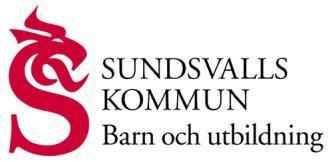 SUNDSVALLS
KOMMUN
Barn och utbildning